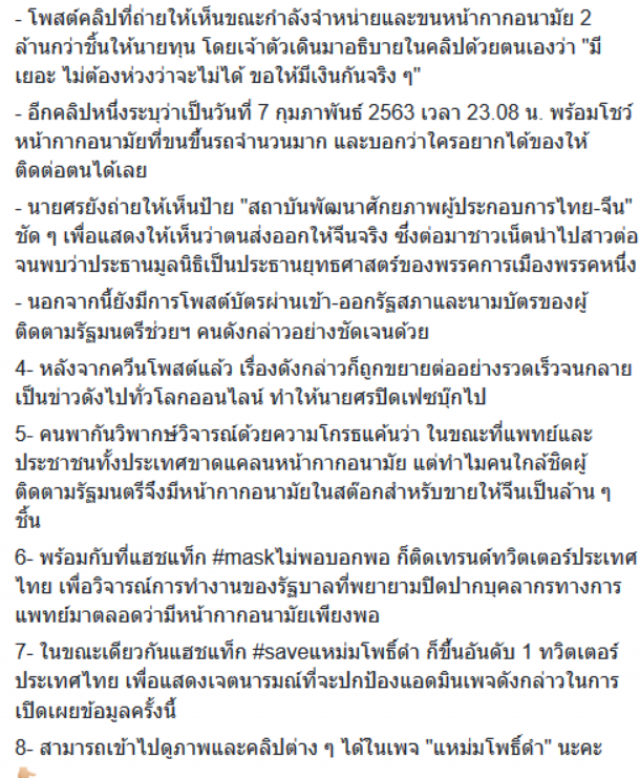 - โพสต์คลิปที่ถ่ายให้เห็นขณะกำลังจำหน่ายและขนหน้ากากอนามัย 2 ล้านกว่าชิ้นให้นายทุน โดยเจ้าตัวเดินมาอธิบายในคลิปด้วยตนเองว่า "มีเยอะ ไม่ต้องห่วงว่าจะไม่ได้ ขอให้มีเงินกันจริง ๆ"

- อีกคลิปหนึ่งระบุว่าเป็นวันที่ 7 กุมภาพันธ์ 2563 เวลา 23.08 น. พร้อมโชว์หน้ากากอนามัยที่ขนขึ้นรถจำนวนมาก และบอกว่าใครอยากได้ของให้ติดต่อตนได้เลย

- นายศรยังถ่ายให้เห็นป้าย "สถาบันพัฒนาศักยภาพผู้ประกอบการไทย-จีน" ชัด ๆ เพื่อแสดงให้เห็นว่าตนส่งออกให้จีนจริง ซึ่งต่อมาชาวเน็ตนำไปสาวต่อจนพบว่าประธานมูลนิธิเป็นประธานยุทธศาสตร์ของพรรคการเมืองพรรคหนึ่ง

- นอกจากนี้ยังมีการโพสต์บัตรผ่านเข้า-ออกรัฐสภาและนามบัตรของผู้ติดตามรัฐมนตรีช่วยฯ คนดังกล่าวอย่างชัดเจนด้วย

4- หลังจากควีนโพสต์แล้ว เรื่องดังกล่าวก็ถูกขยายต่ออย่างรวดเร็วจนกลายเป็นข่าวดังไปทั่วโลกออนไลน์ ทำให้นายศรปิดเฟซบุ๊กไป

5- คนพากันวิพากษ์วิจารณ์ด้วยความโกรธแค้นว่า ในขณะที่แพทย์และประชาชนทั้งประเทศขาดแคลนหน้ากากอนามัย แต่ทำไมคนใกล้ชิดผู้ติดตามรัฐมนตรีจึงมีหน้ากากอนามัยในสต๊อกสำหรับขายให้จีนเป็นล้าน ๆ ชิ้น

6- พร้อมกับที่แฮชแท็ก #maskไม่พอบอกพอ ก็ติดเทรนด์ทวิตเตอร์ประเทศไทย เพื่อวิจารณ์การทำงานของรัฐบาลที่พยายามปิดปากบุคลากรทางการแพทย์มาตลอดว่ามีหน้ากากอนามัยเพียงพอ

7- ในขณะเดียวกันแฮชแท็ก #saveแหม่มโพธิ์ดำ ก็ขึ้นอันดับ 1 ทวิตเตอร์ประเทศไทย เพื่อแสดงเจตนารมณ์ที่จะปกป้องแอดมินเพจดังกล่าวในการเปิดเผยข้อมูลครั้งนี้

8- สามารถเข้าไปดูภาพและคลิปต่าง ๆ ได้ในเพจ "แหม่มโพธิ์ดำ" นะคะ